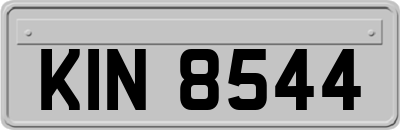 KIN 8544